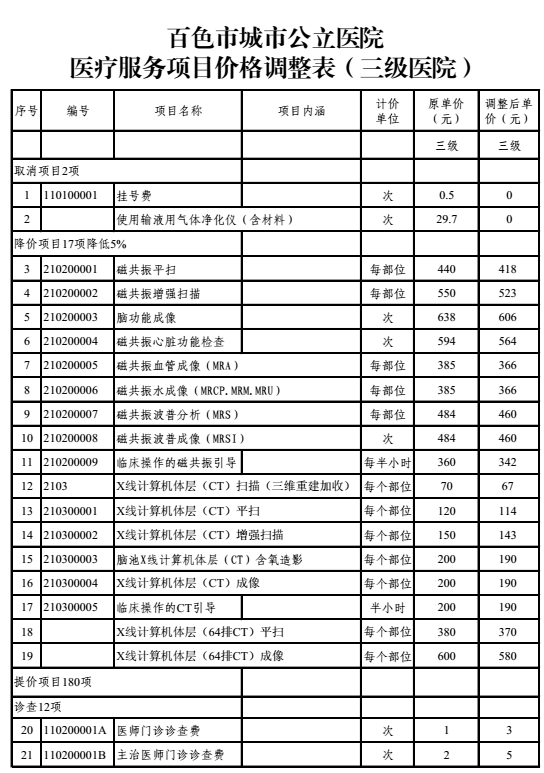 百色市城市公立医院
医疗服务项目价格调整表（三级医院）

| 序号 | 编号 | 项目名称 | 项目内涵 | 计价单位 | 原单价（元） | 调整后单价（元） |
|---|---|---|---|---|---|---|
| | | | | | 三级 | 三级 |
| 取消项目2项 | | | | | | |
| 1 | 110100001 | 挂号费 | | 次 | 0.5 | 0 |
| 2 | | 使用输液用气体净化仪（含材料） | | 次 | 29.7 | 0 |
| 降价项目17项降低5% | | | | | | |
| 3 | 210200001 | 磁共振平扫 | | 每部位 | 440 | 418 |
| 4 | 210200002 | 磁共振增强扫描 | | 每部位 | 550 | 523 |
| 5 | 210200003 | 脑功能成像 | | 次 | 638 | 606 |
| 6 | 210200004 | 磁共振心脏功能检查 | | 次 | 594 | 564 |
| 7 | 210200005 | 磁共振血管成像（MRA） | | 每部位 | 385 | 366 |
| 8 | 210200006 | 磁共振水成像（MRCP.MRM.MRU） | | 每部位 | 385 | 366 |
| 9 | 210200007 | 磁共振波普分析（MRS） | | 每部位 | 484 | 460 |
| 10 | 210200008 | 磁共振波普成像（MRSI） | | 次 | 484 | 460 |
| 11 | 210200009 | 临床操作的磁共振引导 | | 每半小时 | 360 | 342 |
| 12 | 2103 | X线计算机体层（CT）扫描（三维重建加收） | | 每个部位 | 70 | 67 |
| 13 | 210300001 | X线计算机体层（CT）平扫 | | 每个部位 | 120 | 114 |
| 14 | 210300002 | X线计算机体层（CT）增强扫描 | | 每个部位 | 150 | 143 |
| 15 | 210300003 | 脑池X线计算机体层（CT）含氧造影 | | 每个部位 | 200 | 190 |
| 16 | 210300004 | X线计算机体层（CT）成像 | | 每个部位 | 200 | 190 |
| 17 | 210300005 | 临床操作的CT引导 | | 半小时 | 200 | 190 |
| 18 | | X线计算机体层（64排CT）平扫 | | 每个部位 | 380 | 370 |
| 19 | | X线计算机体层（64排CT）成像 | | 每个部位 | 600 | 580 |
| 提价项目180项 | | | | | | |
| 诊查12项 | | | | | | |
| 20 | 110200001A | 医师门诊诊查费 | | 次 | 1 | 3 |
| 21 | 110200001B | 主治医师门诊诊查费 | | 次 | 2 | 5 |